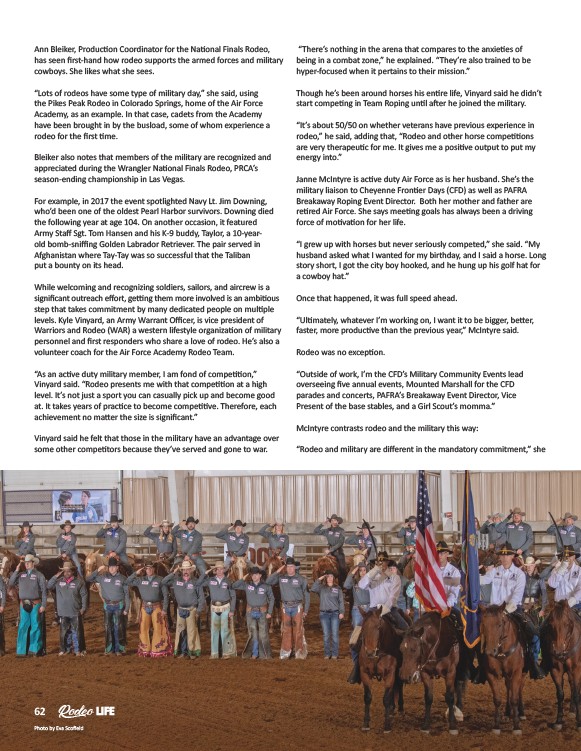 Ann Bleiker, Production Coordinator for the National Finals Rodeo, has seen first-hand how rodeo supports the armed forces and military cowboys. She likes what she sees.

"Lots of rodeos have some type of military day," she said, using the Pikes Peak Rodeo in Colorado Springs, home of the Air Force Academy, as an example. In that case, cadets from the Academy have been brought in by the busload, some of whom experience a rodeo for the first time.

Bleiker also notes that members of the military are recognized and appreciated during the Wrangler National Finals Rodeo, PRCA's season-ending championship in Las Vegas.

For example, in 2017 the event spotlighted Navy Lt. Jim Downing, who'd been one of the oldest Pearl Harbor survivors. Downing died the following year at age 104. On another occasion, it featured Army Staff Sgt. Tom Hansen and his K-9 buddy, Taylor, a 10-year-old bomb-sniffing Golden Labrador Retriever. The pair served in Afghanistan where Tay-Tay was so successful that the Taliban put a bounty on its head.

While welcoming and recognizing soldiers, sailors, and aircrew is a significant outreach effort, getting them more involved is an ambitious step that takes commitment by many dedicated people on multiple levels. Kyle Vinyard, an Army Warrant Officer, is vice president of Warriors and Rodeo (WAR) a western lifestyle organization of military personnel and first responders who share a love of rodeo. He's also a volunteer coach for the Air Force Academy Rodeo Team.

"As an active duty military member, I am fond of competition," Vinyard said. "Rodeo presents me with that competition at a high level. It's not just a sport you can casually pick up and become good at. It takes years of practice to become competitive. Therefore, each achievement no matter the size is significant."

Vinyard said he felt that those in the military have an advantage over some other competitors because they've served and gone to war.

"There's nothing in the arena that compares to the anxieties of being in a combat zone," he explained. "They're also trained to be hyper-focused when it pertains to their mission."

Though he's been around horses his entire life, Vinyard said he didn't start competing in Team Roping until after he joined the military.

"It's about 50/50 on whether veterans have previous experience in rodeo," he said, adding that, "Rodeo and other horse competitions are very therapeutic for me. It gives me a positive output to put my energy into."

Janne McIntyre is active duty Air Force as is her husband. She's the military liaison to Cheyenne Frontier Days (CFD) as well as PAFRA Breakaway Roping Event Director. Both her mother and father are retired Air Force. She says meeting goals has always been a driving force of motivation for her life.

"I grew up with horses but never seriously competed," she said. "My husband asked what I wanted for my birthday, and I said a horse. Long story short, I got the city boy hooked, and he hung up his golf hat for a cowboy hat."

Once that happened, it was full speed ahead.

"Ultimately, whatever I'm working on, I want it to be bigger, better, faster, more productive than the previous year," McIntyre said.

Rodeo was no exception.

"Outside of work, I'm the CFD's Military Community Events lead overseeing five annual events, Mounted Marshall for the CFD parades and concerts, PAFRA's Breakaway Event Director, Vice Present of the base stables, and a Girl Scout's momma."

McIntyre contrasts rodeo and the military this way:

"Rodeo and military are different in the mandatory commitment," she

62 Rodeo LIFE
Photo by Eva Scofield